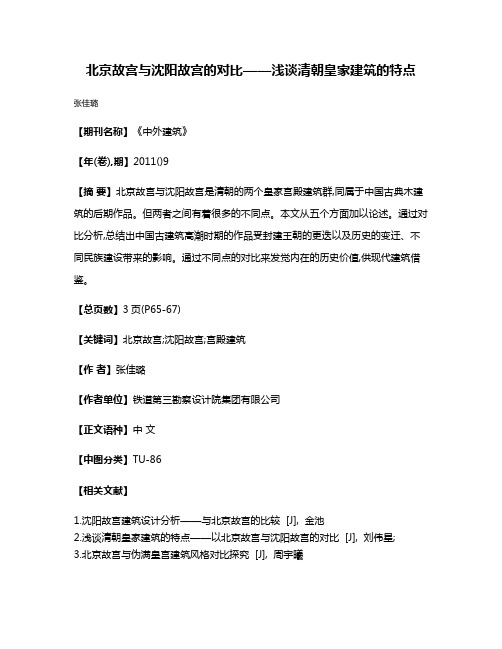 北京故宫与沈阳故宫的对比——浅谈清朝皇家建筑的特点

张佳璐

【期刊名称】《中外建筑》

【年(卷),期】2011()9

【摘 要】北京故宫与沈阳故宫是清朝的两个皇家宫殿建筑群,同属于中国古典木建筑的后期作品。但两者之间有着很多的不同点。本文从五个方面加以论述。通过对比分析,总结出中国古建筑高潮时期的作品受封建王朝的更迭以及历史的变迁、不同民族建设带来的影响。通过不同点的对比来发觉内在的历史价值,供现代建筑借鉴。

【总页数】3 页(P65-67)

【关键词】北京故宫;沈阳故宫;宫殿建筑

【作 者】张佳璐

【作者单位】铁道第三勘察设计院集团有限公司

【正文语种】中 文

【中图分类】TU-86

【相关文献】

1.沈阳故宫建筑设计分析——与北京故宫的比较 [J], 金池
2.浅谈清朝皇家建筑的特点——以北京故宫与沈阳故宫的对比 [J], 刘伟星;
3.北京故宫与伪满皇宫建筑风格对比探究 [J], 周宇曦